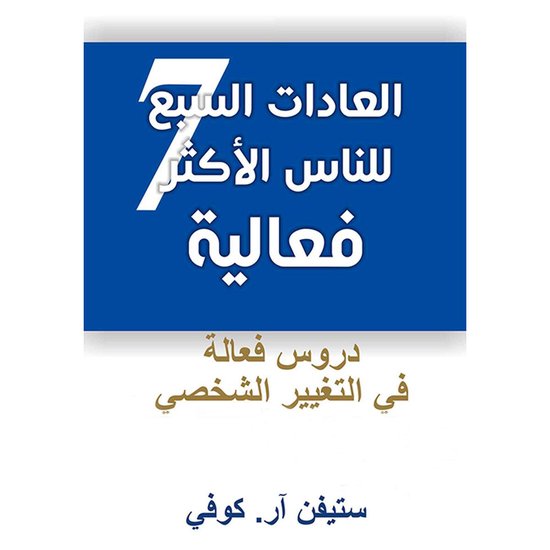 7
العادات السبع
للناس الأكثر
فعالية

دروس فعالة
في التغيير الشخصي

ستيفن آر. كوفي